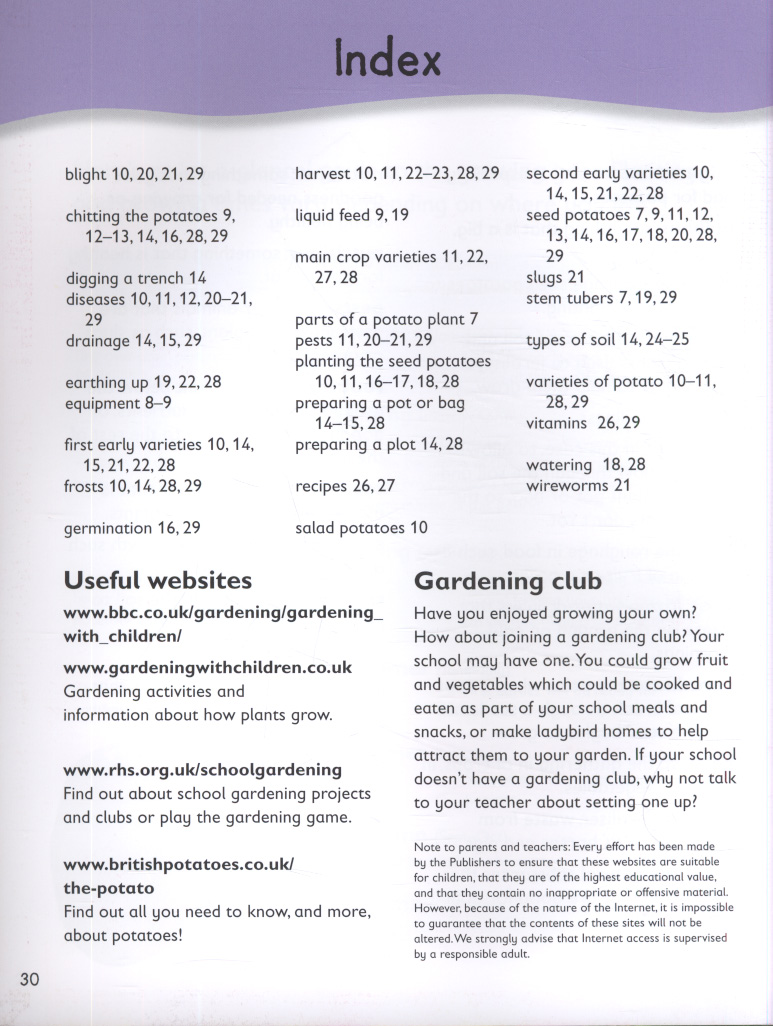 Index

blight 10, 20, 21, 29

chitting the potatoes 9, 12–13, 14, 16, 28, 29

digging a trench 14
diseases 10, 11, 12, 20–21, 29
drainage 14, 15, 29

earthing up 19, 22, 28
equipment 8–9

first early varieties 10, 14, 15, 21, 22, 28
frosts 10, 14, 28, 29

germination 16, 29

harvest 10, 11, 22–23, 28, 29

liquid feed 9, 19

main crop varieties 11, 22, 27, 28

parts of a potato plant 7
pests 11, 20–21, 29
planting the seed potatoes 10, 11, 16–17, 18, 28
preparing a pot or bag 14–15, 28
preparing a plot 14, 28

recipes 26, 27

salad potatoes 10

second early varieties 10, 14, 15, 21, 22, 28
seed potatoes 7, 9, 11, 12, 13, 14, 16, 17, 18, 20, 28, 29
slugs 21
stem tubers 7, 19, 29

types of soil 14, 24–25

varieties of potato 10–11, 28, 29
vitamins 26, 29

watering 18, 28
wireworms 21

Useful websites

www.bbc.co.uk/gardening/gardening_with_children/

www.gardeningwithchildren.co.uk
Gardening activities and information about how plants grow.

www.rhs.org.uk/schoolgardening
Find out about school gardening projects and clubs or play the gardening game.

www.britishpotatoes.co.uk/the-potato
Find out all you need to know, and more, about potatoes!

Gardening club

Have you enjoyed growing your own? How about joining a gardening club? Your school may have one. You could grow fruit and vegetables which could be cooked and eaten as part of your school meals and snacks, or make ladybird homes to help attract them to your garden. If your school doesn't have a gardening club, why not talk to your teacher about setting one up?

Note to parents and teachers: Every effort has been made by the Publishers to ensure that these websites are suitable for children, that they are of the highest educational value, and that they contain no inappropriate or offensive material. However, because of the nature of the Internet, it is impossible to guarantee that the contents of these sites will not be altered. We strongly advise that Internet access is supervised by a responsible adult.

30